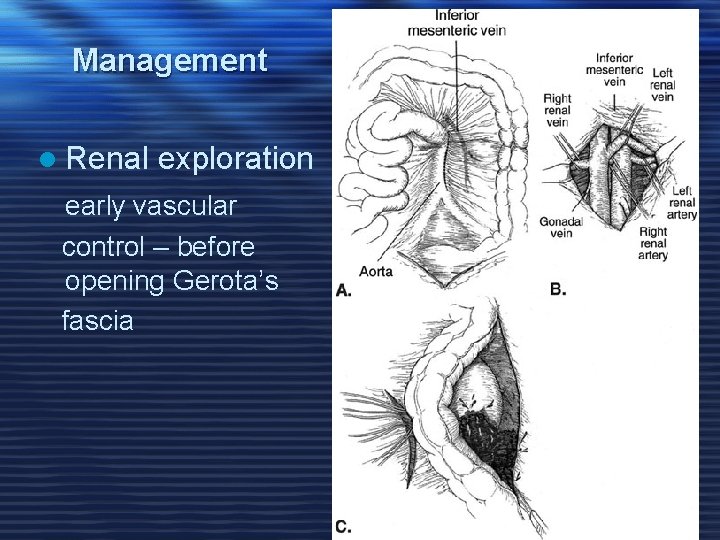 Management

Renal exploration

early vascular control – before opening Gerota's fascia

Inferior mesenteric vein

Aorta

A.

Inferior mesenteric vein

Left renal vein

Right renal vein

Left renal artery

Gonadal vein

Right renal artery

B.

C.